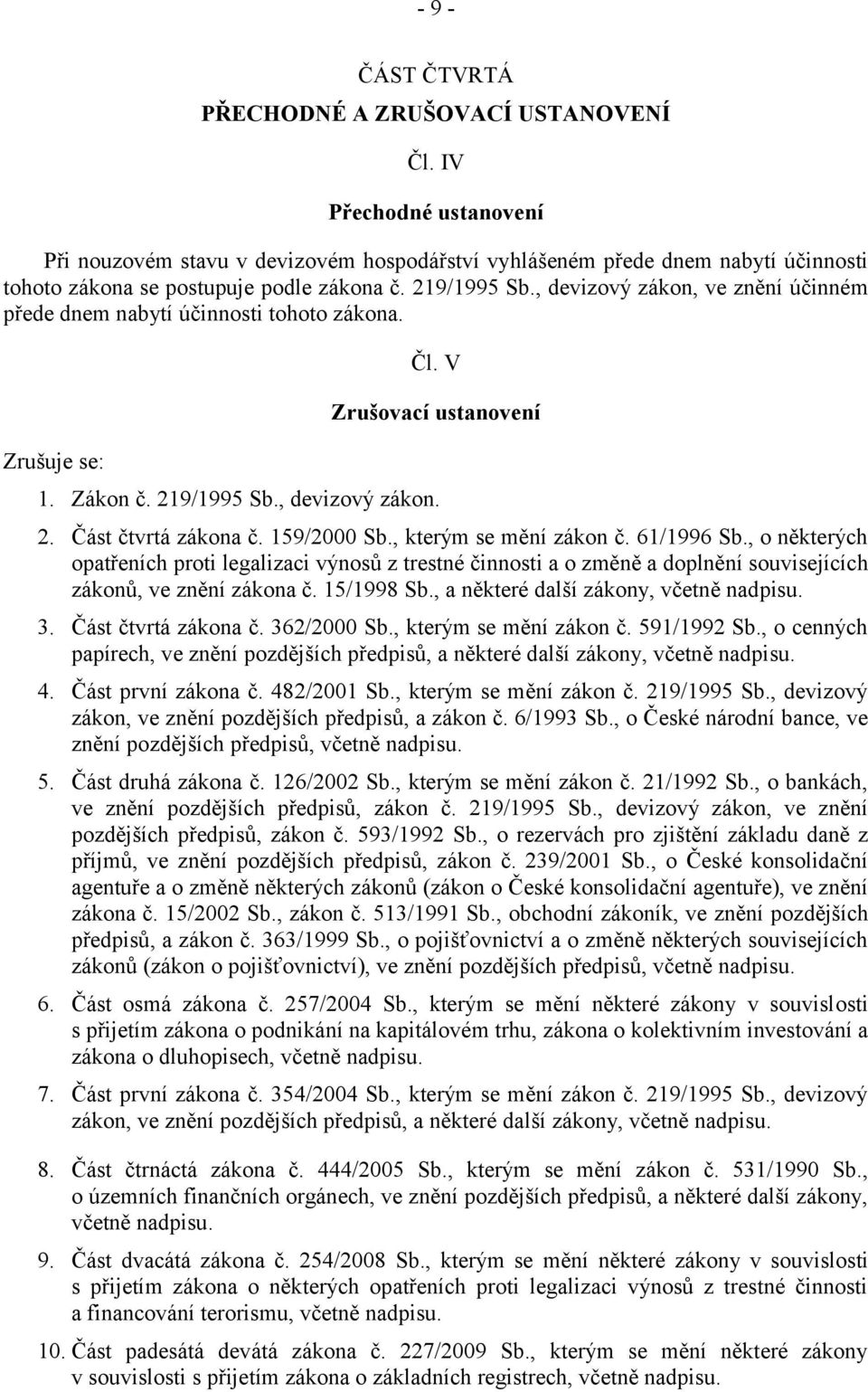 - 9 -

ČÁST ČTVRTÁ
PŘECHODNÉ A ZRUŠOVACÍ USTANOVENÍ

Čl. IV

Přechodné ustanovení

Při nouzovém stavu v devizovém hospodářství vyhlášeném přede dnem nabytí účinnosti tohoto zákona se postupuje podle zákona č. 219/1995 Sb., devizový zákon, ve znění účinném přede dnem nabytí účinnosti tohoto zákona.

Čl. V

Zrušovací ustanovení

Zrušuje se:

1. Zákon č. 219/1995 Sb., devizový zákon.
2. Část čtvrtá zákona č. 159/2000 Sb., kterým se mění zákon č. 61/1996 Sb., o některých opatřeních proti legalizaci výnosů z trestné činnosti a o změně a doplnění souvisejících zákonů, ve znění zákona č. 15/1998 Sb., a některé další zákony, včetně nadpisu.
3. Část čtvrtá zákona č. 362/2000 Sb., kterým se mění zákon č. 591/1992 Sb., o cenných papírech, ve znění pozdějších předpisů, a některé další zákony, včetně nadpisu.
4. Část první zákona č. 482/2001 Sb., kterým se mění zákon č. 219/1995 Sb., devizový zákon, ve znění pozdějších předpisů, a zákon č. 6/1993 Sb., o České národní bance, ve znění pozdějších předpisů, včetně nadpisu.
5. Část druhá zákona č. 126/2002 Sb., kterým se mění zákon č. 21/1992 Sb., o bankách, ve znění pozdějších předpisů, zákon č. 219/1995 Sb., devizový zákon, ve znění pozdějších předpisů, zákon č. 593/1992 Sb., o rezervách pro zjištění základu daně z příjmů, ve znění pozdějších předpisů, zákon č. 239/2001 Sb., o České konsolidační agentuře a o změně některých zákonů (zákon o České konsolidační agentuře), ve znění zákona č. 15/2002 Sb., zákon č. 513/1991 Sb., obchodní zákoník, ve znění pozdějších předpisů, a zákon č. 363/1999 Sb., o pojišťovnictví a o změně některých souvisejících zákonů (zákon o pojišťovnictví), ve znění pozdějších předpisů, včetně nadpisu.
6. Část osmá zákona č. 257/2004 Sb., kterým se mění některé zákony v souvislosti s přijetím zákona o podnikání na kapitálovém trhu, zákona o kolektivním investování a zákona o dluhopisech, včetně nadpisu.
7. Část první zákona č. 354/2004 Sb., kterým se mění zákon č. 219/1995 Sb., devizový zákon, ve znění pozdějších předpisů, a některé další zákony, včetně nadpisu.
8. Část čtrnáctá zákona č. 444/2005 Sb., kterým se mění zákon č. 531/1990 Sb., o územních finančních orgánech, ve znění pozdějších předpisů, a některé další zákony, včetně nadpisu.
9. Část dvacátá zákona č. 254/2008 Sb., kterým se mění některé zákony v souvislosti s přijetím zákona o některých opatřeních proti legalizaci výnosů z trestné činnosti a financování terorismu, včetně nadpisu.
10. Část padesátá devátá zákona č. 227/2009 Sb., kterým se mění některé zákony v souvislosti s přijetím zákona o základních registrech, včetně nadpisu.